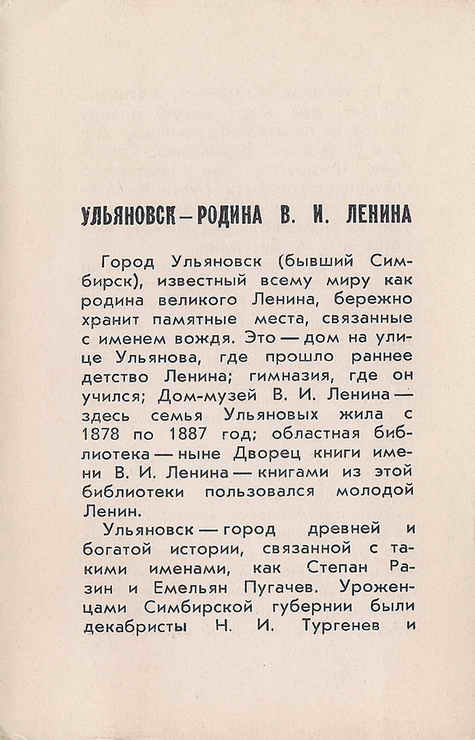 УЛЬЯНОВСК — РОДИНА В. И. ЛЕНИНА

Город Ульяновск (бывший Симбирск), известный всему миру как родина великого Ленина, бережно хранит памятные места, связанные с именем вождя. Это — дом на улице Ульянова, где прошло раннее детство Ленина; гимназия, где он учился; Дом-музей В. И. Ленина — здесь семья Ульяновых жила с 1878 по 1887 год; областная библиотека — ныне Дворец книги имени В. И. Ленина — книгами из этой библиотеки пользовался молодой Ленин.

Ульяновск — город древней и богатой истории, связанной с такими именами, как Степан Разин и Емельян Пугачев. Уроженцами Симбирской губернии были декабристы Н. И. Тургенев и